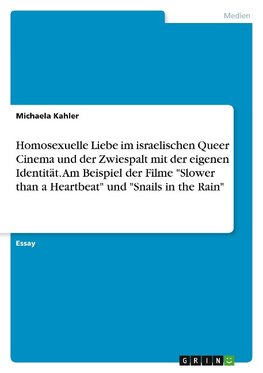 Medien

Michaela Kahler

Homosexuelle Liebe im israelischen Queer Cinema und der Zwiespalt mit der eigenen Identität. Am Beispiel der Filme "Slower than a Heartbeat" und "Snails in the Rain"

Essay

GRIN